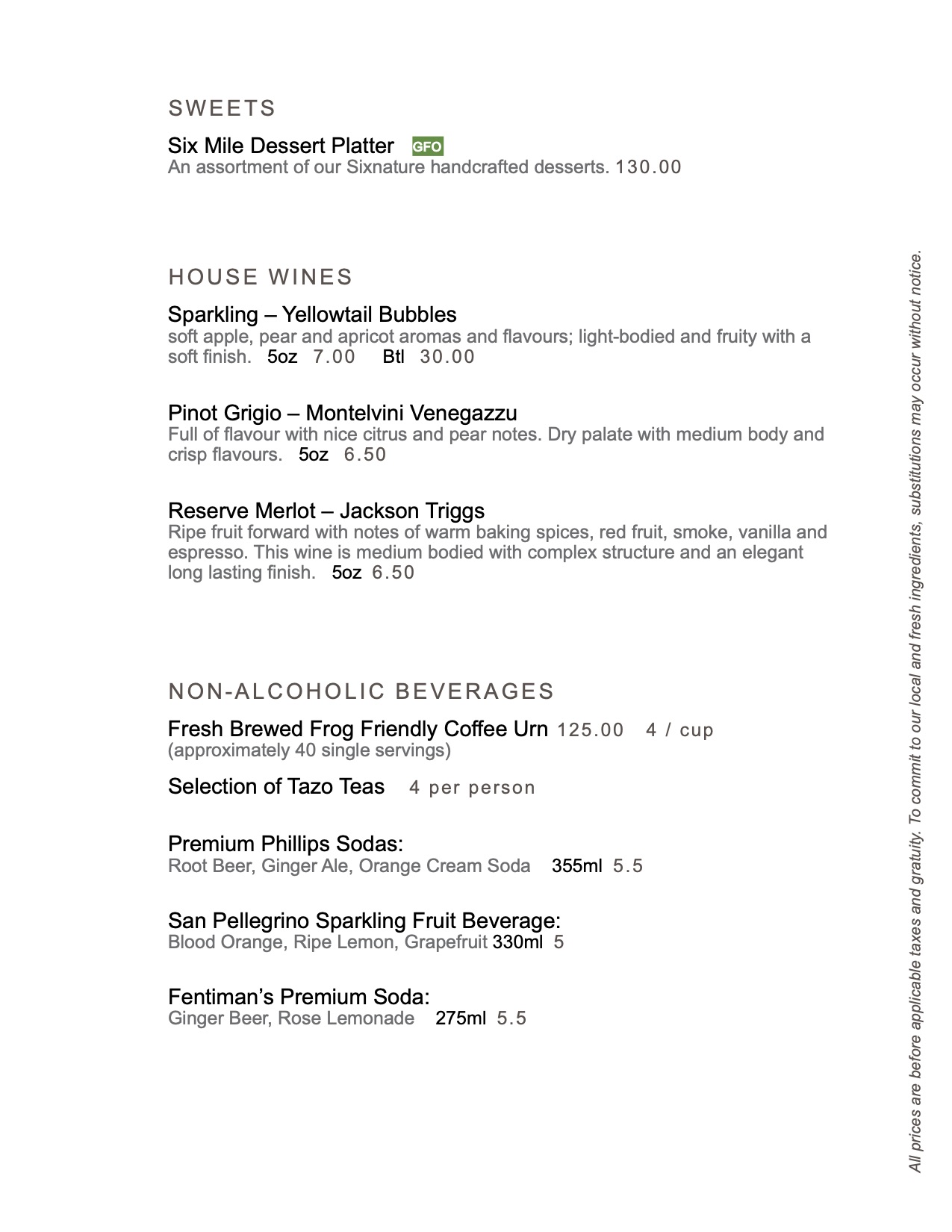 SWEETS

Six Mile Dessert Platter GFO
An assortment of our Sixnature handcrafted desserts. 130.00

HOUSE WINES

Sparkling – Yellowtail Bubbles
soft apple, pear and apricot aromas and flavours; light-bodied and fruity with a soft finish. 5oz 7.00 Btl 30.00

Pinot Grigio – Montelvini Venegazzu
Full of flavour with nice citrus and pear notes. Dry palate with medium body and crisp flavours. 5oz 6.50

Reserve Merlot – Jackson Triggs
Ripe fruit forward with notes of warm baking spices, red fruit, smoke, vanilla and espresso. This wine is medium bodied with complex structure and an elegant long lasting finish. 5oz 6.50

NON-ALCOHOLIC BEVERAGES

Fresh Brewed Frog Friendly Coffee Urn 125.00 4 / cup
(approximately 40 single servings)

Selection of Tazo Teas 4 per person

Premium Phillips Sodas:
Root Beer, Ginger Ale, Orange Cream Soda 355ml 5.5

San Pellegrino Sparkling Fruit Beverage:
Blood Orange, Ripe Lemon, Grapefruit 330ml 5

Fentiman's Premium Soda:
Ginger Beer, Rose Lemonade 275ml 5.5

All prices are before applicable taxes and gratuity. To commit to our local and fresh ingredients, substitutions may occur without notice.